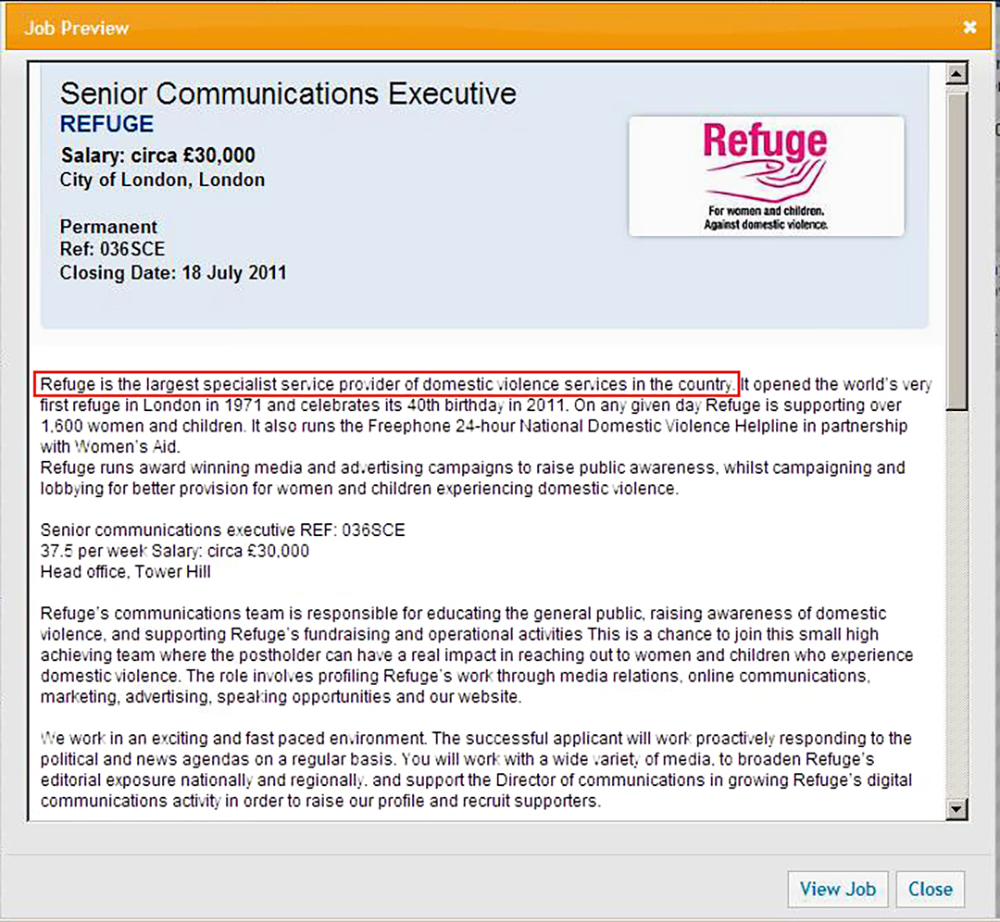 Job Preview

Senior Communications Executive
REFUGE
Salary: circa £30,000
City of London, London

Permanent
Ref: 036SCE
Closing Date: 18 July 2011

Refuge
For women and children.
Against domestic violence.

Refuge is the largest specialist service provider of domestic violence services in the country. It opened the world's very first refuge in London in 1971 and celebrates its 40th birthday in 2011. On any given day Refuge is supporting over 1,600 women and children. It also runs the Freephone 24-hour National Domestic Violence Helpline in partnership with Women's Aid.
Refuge runs award winning media and advertising campaigns to raise public awareness, whilst campaigning and lobbying for better provision for women and children experiencing domestic violence.

Senior communications executive REF: 036SCE
37.5 per week Salary: circa £30,000
Head office, Tower Hill

Refuge's communications team is responsible for educating the general public, raising awareness of domestic violence, and supporting Refuge's fundraising and operational activities This is a chance to join this small high achieving team where the postholder can have a real impact in reaching out to women and children who experience domestic violence. The role involves profiling Refuge's work through media relations, online communications, marketing, advertising, speaking opportunities and our website.

We work in an exciting and fast paced environment. The successful applicant will work proactively responding to the political and news agendas on a regular basis. You will work with a wide variety of media, to broaden Refuge's editorial exposure nationally and regionally. and support the Director of communications in growing Refuge's digital communications activity in order to raise our profile and recruit supporters.

View Job Close